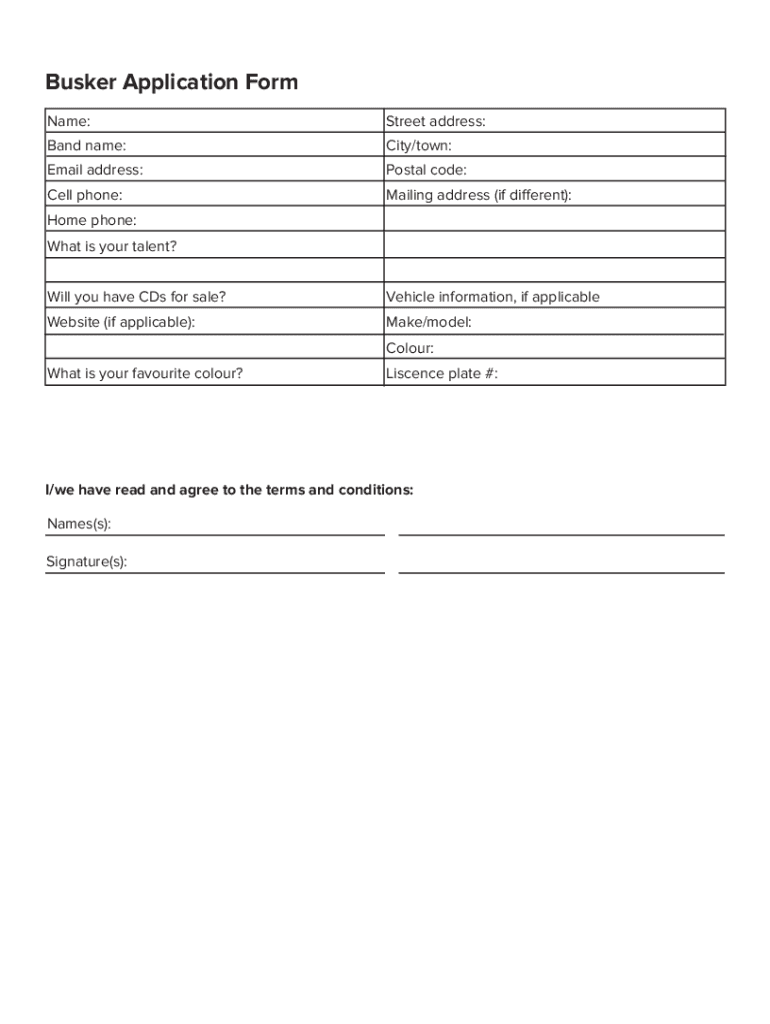 Busker Application Form

| Name: | Street address: |
|---|---|
| Band name: | City/town: |
| Email address: | Postal code: |
| Cell phone: | Mailing address (if different): |
| Home phone: | |
| What is your talent? | |
| | |
| Will you have CDs for sale? | Vehicle information, if applicable |
| Website (if applicable): | Make/model: |
| | Colour: |
| What is your favourite colour? | Liscence plate #: |

I/we have read and agree to the terms and conditions:

Names(s):

Signature(s):